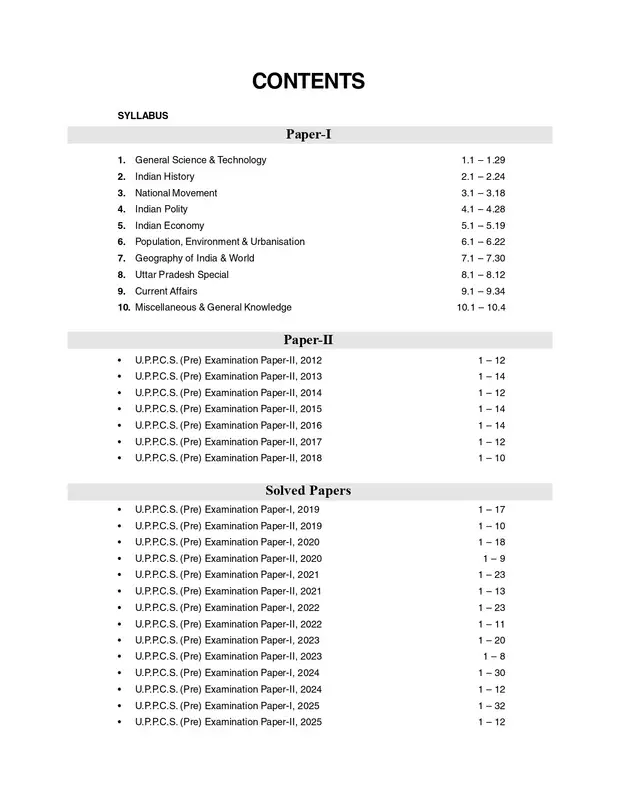 CONTENTS

SYLLABUS

Paper-I

1. General Science & Technology 1.1 – 1.29
2. Indian History 2.1 – 2.24
3. National Movement 3.1 – 3.18
4. Indian Polity 4.1 – 4.28
5. Indian Economy 5.1 – 5.19
6. Population, Environment & Urbanisation 6.1 – 6.22
7. Geography of India & World 7.1 – 7.30
8. Uttar Pradesh Special 8.1 – 8.12
9. Current Affairs 9.1 – 9.34
10. Miscellaneous & General Knowledge 10.1 – 10.4

Paper-II

• U.P.P.C.S. (Pre) Examination Paper-II, 2012 1 – 12
• U.P.P.C.S. (Pre) Examination Paper-II, 2013 1 – 14
• U.P.P.C.S. (Pre) Examination Paper-II, 2014 1 – 12
• U.P.P.C.S. (Pre) Examination Paper-II, 2015 1 – 14
• U.P.P.C.S. (Pre) Examination Paper-II, 2016 1 – 14
• U.P.P.C.S. (Pre) Examination Paper-II, 2017 1 – 12
• U.P.P.C.S. (Pre) Examination Paper-II, 2018 1 – 10

Solved Papers

• U.P.P.C.S. (Pre) Examination Paper-I, 2019 1 – 17
• U.P.P.C.S. (Pre) Examination Paper-II, 2019 1 – 10
• U.P.P.C.S. (Pre) Examination Paper-I, 2020 1 – 18
• U.P.P.C.S. (Pre) Examination Paper-II, 2020 1 – 9
• U.P.P.C.S. (Pre) Examination Paper-I, 2021 1 – 23
• U.P.P.C.S. (Pre) Examination Paper-II, 2021 1 – 13
• U.P.P.C.S. (Pre) Examination Paper-I, 2022 1 – 23
• U.P.P.C.S. (Pre) Examination Paper-II, 2022 1 – 11
• U.P.P.C.S. (Pre) Examination Paper-I, 2023 1 – 20
• U.P.P.C.S. (Pre) Examination Paper-II, 2023 1 – 8
• U.P.P.C.S. (Pre) Examination Paper-I, 2024 1 – 30
• U.P.P.C.S. (Pre) Examination Paper-II, 2024 1 – 12
• U.P.P.C.S. (Pre) Examination Paper-I, 2025 1 – 32
• U.P.P.C.S. (Pre) Examination Paper-II, 2025 1 – 12